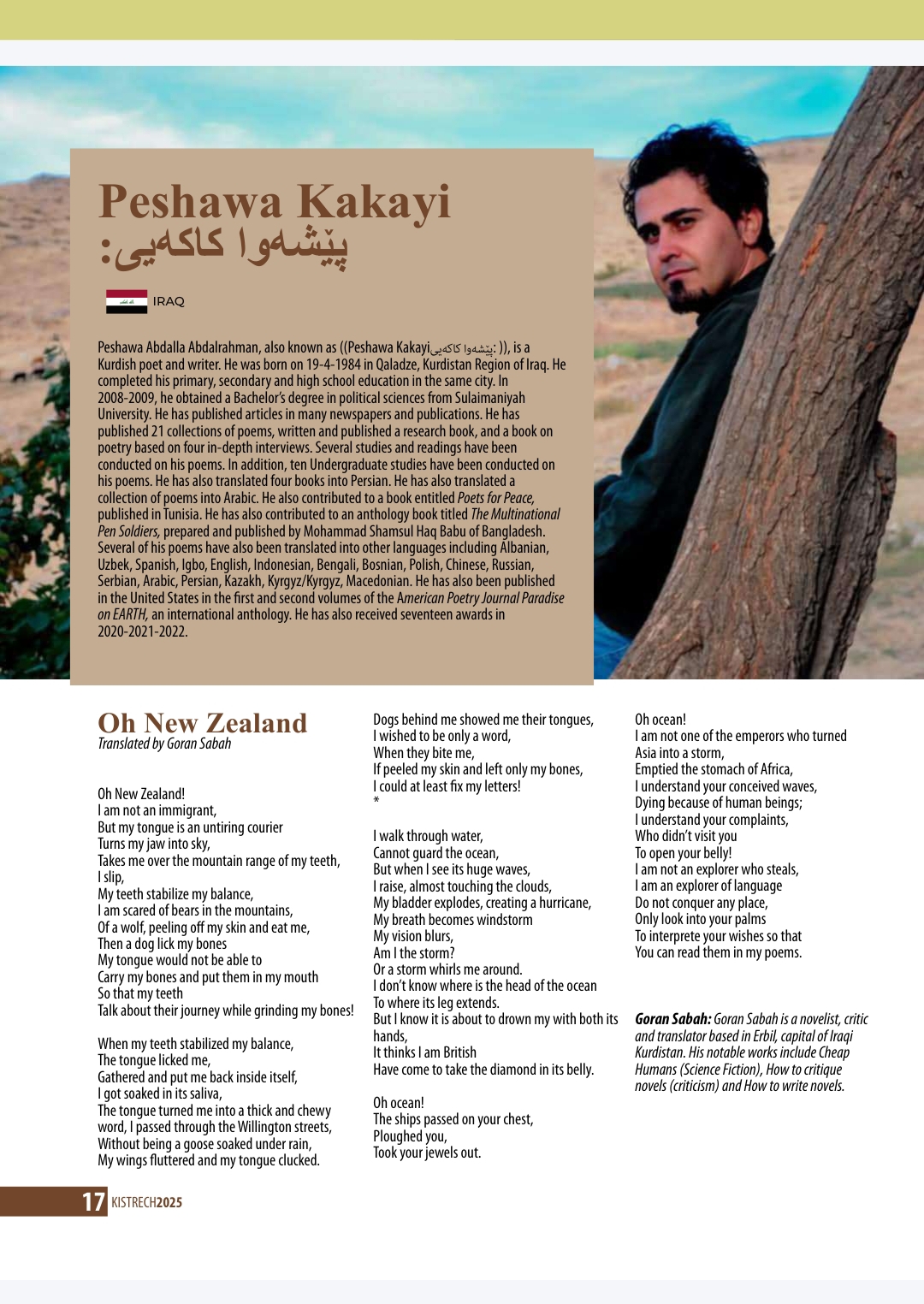 Peshawa Kakayi
پێشەوا کاکەیی:

IRAQ

Peshawa Abdalla Abdalrahman, also known as ((Peshawa Kakayiپێشەوا کاکەیی: )), is a Kurdish poet and writer. He was born on 19-4-1984 in Qaladze, Kurdistan Region of Iraq. He completed his primary, secondary and high school education in the same city. In 2008-2009, he obtained a Bachelor's degree in political sciences from Sulaimaniyah University. He has published articles in many newspapers and publications. He has published 21 collections of poems, written and published a research book, and a book on poetry based on four in-depth interviews. Several studies and readings have been conducted on his poems. In addition, ten Undergraduate studies have been conducted on his poems. He has also translated four books into Persian. He has also translated a collection of poems into Arabic. He also contributed to a book entitled Poets for Peace, published in Tunisia. He has also contributed to an anthology book titled The Multinational Pen Soldiers, prepared and published by Mohammad Shamsul Haq Babu of Bangladesh. Several of his poems have also been translated into other languages including Albanian, Uzbek, Spanish, Igbo, English, Indonesian, Bengali, Bosnian, Polish, Chinese, Russian, Serbian, Arabic, Persian, Kazakh, Kyrgyz/Kyrgyz, Macedonian. He has also been published in the United States in the first and second volumes of the American Poetry Journal Paradise on EARTH, an international anthology. He has also received seventeen awards in 2020-2021-2022.

Oh New Zealand
Translated by Goran Sabah

Oh New Zealand!
I am not an immigrant,
But my tongue is an untiring courier
Turns my jaw into sky,
Takes me over the mountain range of my teeth,
I slip,
My teeth stabilize my balance,
I am scared of bears in the mountains,
Of a wolf, peeling off my skin and eat me,
Then a dog lick my bones
My tongue would not be able to
Carry my bones and put them in my mouth
So that my teeth
Talk about their journey while grinding my bones!

When my teeth stabilized my balance,
The tongue licked me,
Gathered and put me back inside itself,
I got soaked in its saliva,
The tongue turned me into a thick and chewy word, I passed through the Willington streets,
Without being a goose soaked under rain,
My wings fluttered and my tongue clucked.

Dogs behind me showed me their tongues,
I wished to be only a word,
When they bite me,
If peeled my skin and left only my bones,
I could at least fix my letters!
*

I walk through water,
Cannot guard the ocean,
But when I see its huge waves,
I raise, almost touching the clouds,
My bladder explodes, creating a hurricane,
My breath becomes windstorm
My vision blurs,
Am I the storm?
Or a storm whirls me around.
I don't know where is the head of the ocean
To where its leg extends.
But I know it is about to drown my with both its hands,
It thinks I am British
Have come to take the diamond in its belly.

Oh ocean!
The ships passed on your chest,
Ploughed you,
Took your jewels out.

Oh ocean!
I am not one of the emperors who turned Asia into a storm,
Emptied the stomach of Africa,
I understand your conceived waves,
Dying because of human beings;
I understand your complaints,
Who didn't visit you
To open your belly!
I am not an explorer who steals,
I am an explorer of language
Do not conquer any place,
Only look into your palms
To interprete your wishes so that
You can read them in my poems.

Goran Sabah: Goran Sabah is a novelist, critic and translator based in Erbil, capital of Iraqi Kurdistan. His notable works include Cheap Humans (Science Fiction), How to critique novels (criticism) and How to write novels.

17 KISTRECH2025